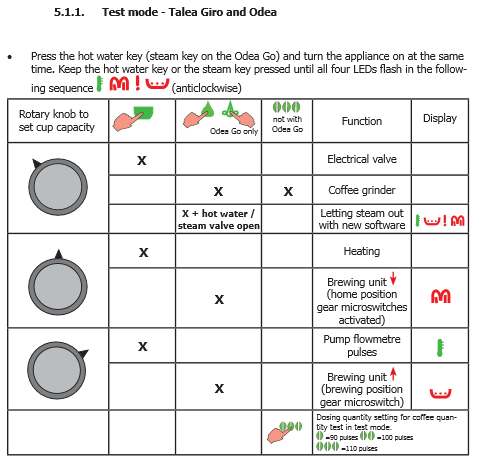 5.1.1. Test mode - Talea Giro and Odea

• Press the hot water key (steam key on the Odea Go) and turn the appliance on at the same time. Keep the hot water key or the steam key pressed until all four LEDs flash in the following sequence (anticlockwise)

| Rotary knob to set cup capacity | | Odea Go only | not with Odea Go | Function | Display |
|---|---|---|---|---|---|
| | X | | | Electrical valve | |
| | | X | X | Coffee grinder | |
| | | X + hot water / steam valve open | | Letting steam out with new software | |
| | X | | | Heating | |
| | | X | | Brewing unit (home position gear microswitches activated) | |
| | X | | | Pump flowmetre pulses | |
| | | X | | Brewing unit (brewing position gear microswitch) | |
| | | | | Dosing quantity setting for coffee quantity test in test mode. =90 pulses =100 pulses =110 pulses | |